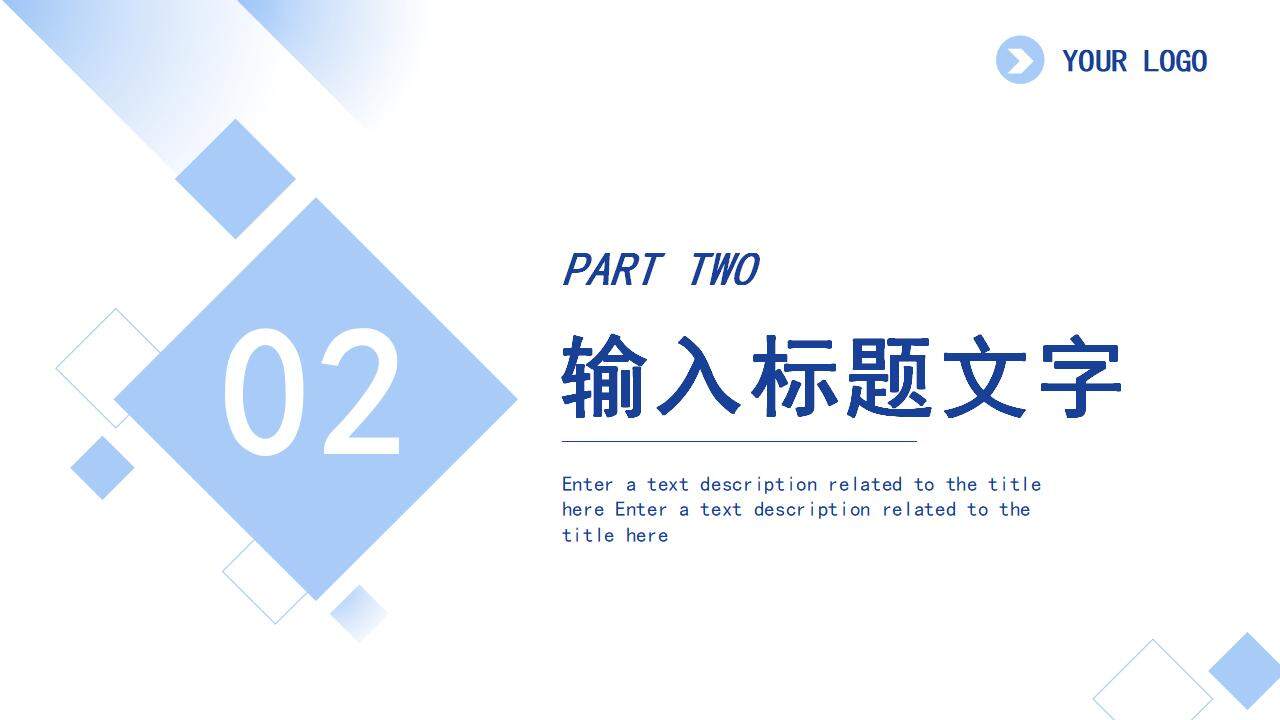 YOUR LOGO

02

PART TWO

输入标题文字

Enter a text description related to the title here Enter a text description related to the title here